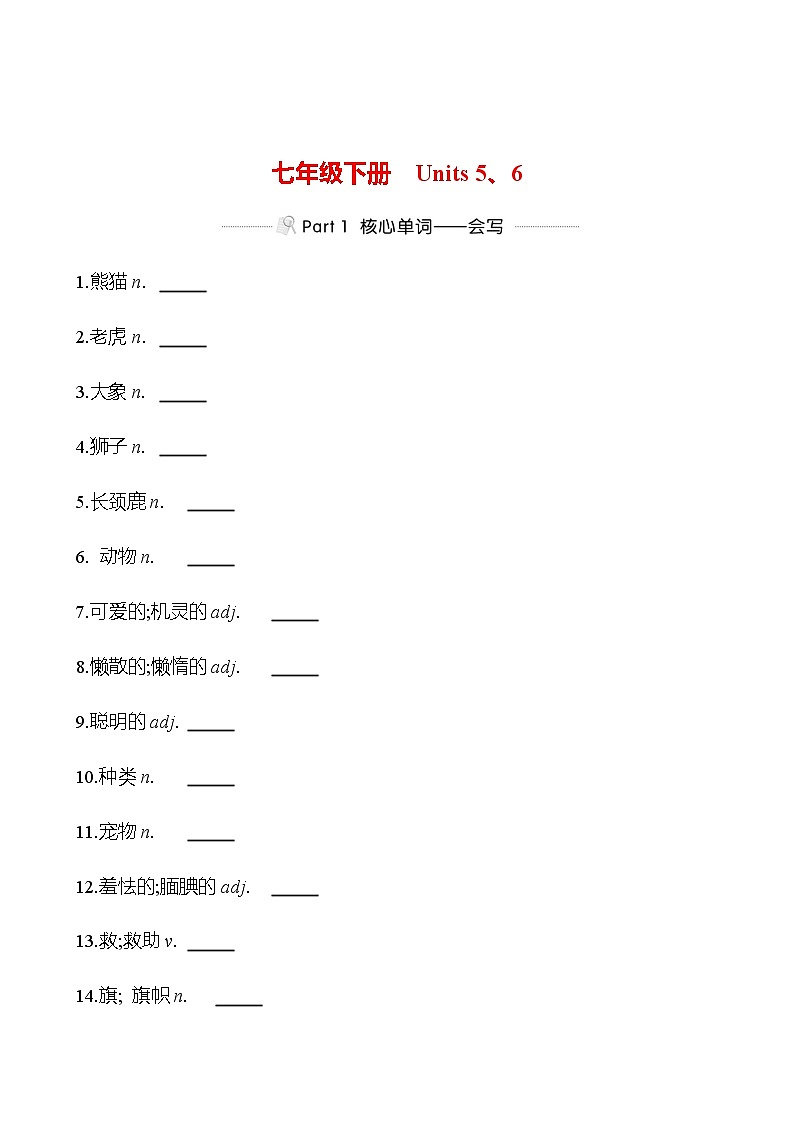 七年级下册　Units 5、6

Part 1 核心单词——会写

1.熊猫 n. _____

2.老虎 n. _____

3.大象 n. _____

4.狮子 n. _____

5.长颈鹿 n. _____

6. 动物 n. _____

7.可爱的;机灵的 adj. _____

8.懒散的;懒惰的 adj. _____

9.聪明的 adj. _____

10.种类 n. _____

11.宠物 n. _____

12.羞怯的;腼腆的 adj. _____

13.救;救助 v. _____

14.旗; 旗帜 n. _____